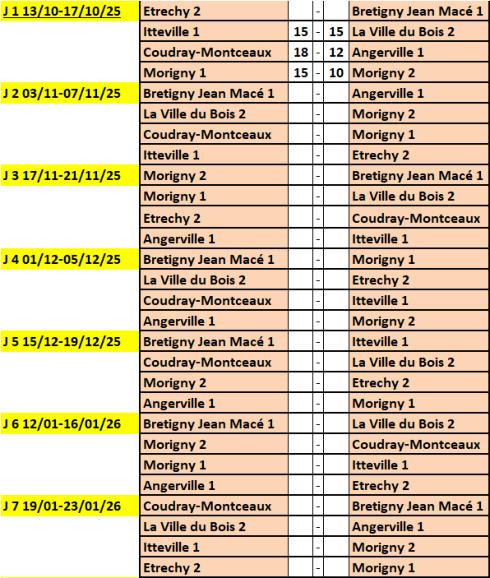 | | | | | | |
|---|---|---|---|---|---|
| J 1 13/10-17/10/25 | Etrechy 2 | | - | | Bretigny Jean Macé 1 |
| | Itteville 1 | 15 | - | 15 | La Ville du Bois 2 |
| | Coudray-Montceaux | 18 | - | 12 | Angerville 1 |
| | Morigny 1 | 15 | - | 10 | Morigny 2 |
| J 2 03/11-07/11/25 | Bretigny Jean Macé 1 | | - | | Angerville 1 |
| | La Ville du Bois 2 | | - | | Morigny 2 |
| | Coudray-Montceaux | | - | | Morigny 1 |
| | Itteville 1 | | - | | Etrechy 2 |
| J 3 17/11-21/11/25 | Morigny 2 | | - | | Bretigny Jean Macé 1 |
| | Morigny 1 | | - | | La Ville du Bois 2 |
| | Etrechy 2 | | - | | Coudray-Montceaux |
| | Angerville 1 | | - | | Itteville 1 |
| J 4 01/12-05/12/25 | Bretigny Jean Macé 1 | | - | | Morigny 1 |
| | La Ville du Bois 2 | | - | | Etrechy 2 |
| | Coudray-Montceaux | | - | | Itteville 1 |
| | Angerville 1 | | - | | Morigny 2 |
| J 5 15/12-19/12/25 | Bretigny Jean Macé 1 | | - | | Itteville 1 |
| | Coudray-Montceaux | | - | | La Ville du Bois 2 |
| | Morigny 2 | | - | | Etrechy 2 |
| | Angerville 1 | | - | | Morigny 1 |
| J 6 12/01-16/01/26 | Bretigny Jean Macé 1 | | - | | La Ville du Bois 2 |
| | Morigny 2 | | - | | Coudray-Montceaux |
| | Morigny 1 | | - | | Itteville 1 |
| | Angerville 1 | | - | | Etrechy 2 |
| J 7 19/01-23/01/26 | Coudray-Montceaux | | - | | Bretigny Jean Macé 1 |
| | La Ville du Bois 2 | | - | | Angerville 1 |
| | Itteville 1 | | - | | Morigny 2 |
| | Etrechy 2 | | - | | Morigny 1 |